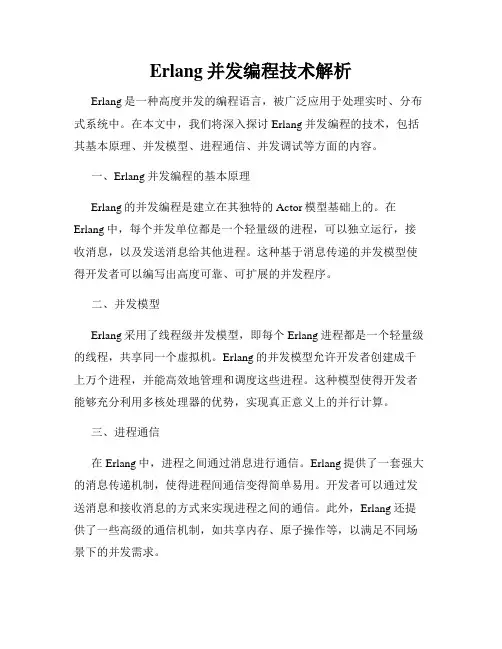 Erlang 并发编程技术解析

Erlang 是一种高度并发的编程语言，被广泛应用于处理实时、分布式系统中。在本文中，我们将深入探讨 Erlang 并发编程的技术，包括其基本原理、并发模型、进程通信、并发调试等方面的内容。

一、Erlang 并发编程的基本原理

Erlang 的并发编程是建立在其独特的 Actor 模型基础上的。在 Erlang 中，每个并发单位都是一个轻量级的进程，可以独立运行，接收消息，以及发送消息给其他进程。这种基于消息传递的并发模型使得开发者可以编写出高度可靠、可扩展的并发程序。

二、并发模型

Erlang 采用了线程级并发模型，即每个 Erlang 进程都是一个轻量级的线程，共享同一个虚拟机。Erlang 的并发模型允许开发者创建成千上万个进程，并能高效地管理和调度这些进程。这种模型使得开发者能够充分利用多核处理器的优势，实现真正意义上的并行计算。

三、进程通信

在 Erlang 中，进程之间通过消息进行通信。Erlang 提供了一套强大的消息传递机制，使得进程间通信变得简单易用。开发者可以通过发送消息和接收消息的方式来实现进程之间的通信。此外，Erlang 还提供了一些高级的通信机制，如共享内存、原子操作等，以满足不同场景下的并发需求。